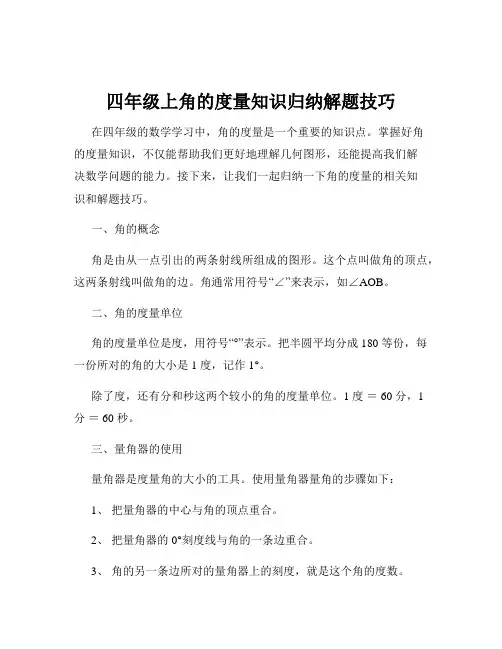 四年级上角的度量知识归纳解题技巧

在四年级的数学学习中，角的度量是一个重要的知识点。掌握好角的度量知识，不仅能帮助我们更好地理解几何图形，还能提高我们解决数学问题的能力。接下来，让我们一起归纳一下角的度量的相关知识和解题技巧。

一、角的概念

角是由从一点引出的两条射线所组成的图形。这个点叫做角的顶点，这两条射线叫做角的边。角通常用符号“∠”来表示，如∠AOB。

二、角的度量单位

角的度量单位是度，用符号“°”表示。把半圆平均分成 180 等份，每一份所对的角的大小是 1 度，记作 1°。

除了度，还有分和秒这两个较小的角的度量单位。1 度 ＝ 60 分，1 分 ＝ 60 秒。

三、量角器的使用

量角器是度量角的大小的工具。使用量角器量角的步骤如下：

1、 把量角器的中心与角的顶点重合。

2、 把量角器的 0°刻度线与角的一条边重合。

3、 角的另一条边所对的量角器上的刻度，就是这个角的度数。